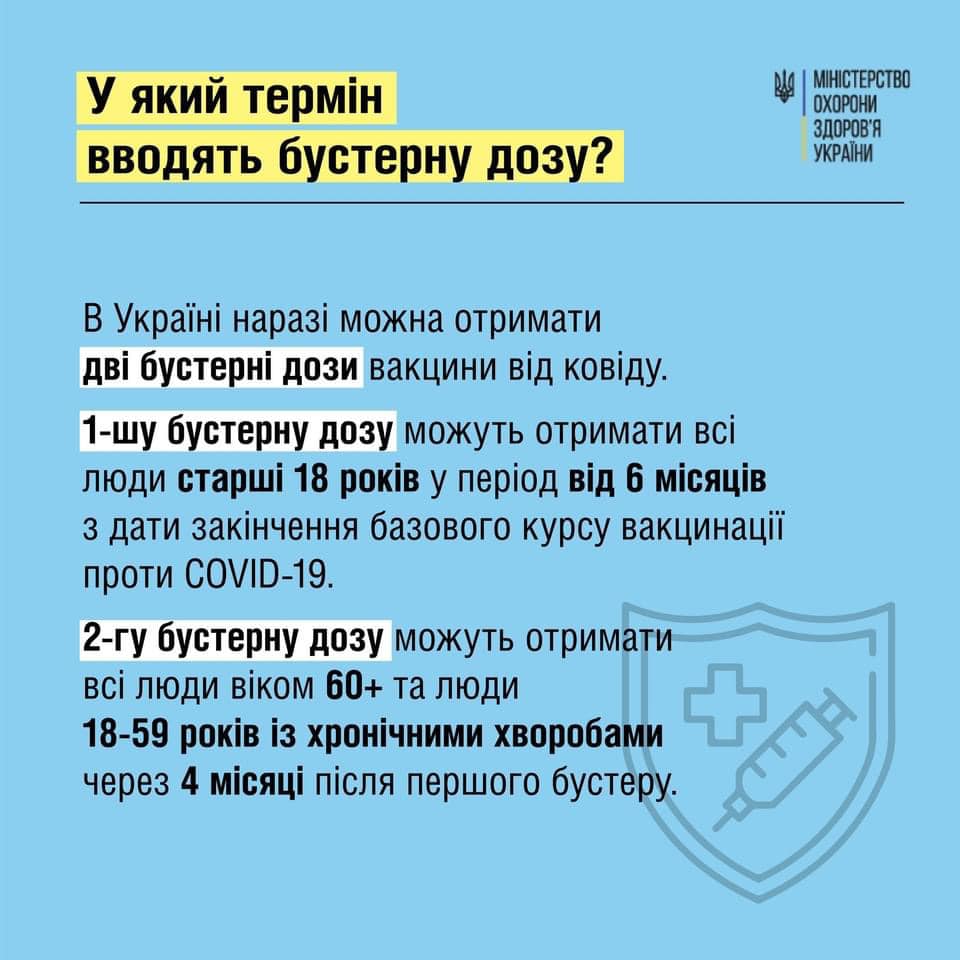 У який термін вводять бустерну дозу?

МІНІСТЕРСТВО ОХОРОНИ ЗДОРОВ'Я УКРАЇНИ

В Україні наразі можна отримати дві бустерні дози вакцини від ковіду.

1-шу бустерну дозу можуть отримати всі люди старші 18 років у період від 6 місяців з дати закінчення базового курсу вакцинації проти COVID-19.

2-гу бустерну дозу можуть отримати всі люди віком 60+ та люди 18-59 років із хронічними хворобами через 4 місяці після першого бустеру.